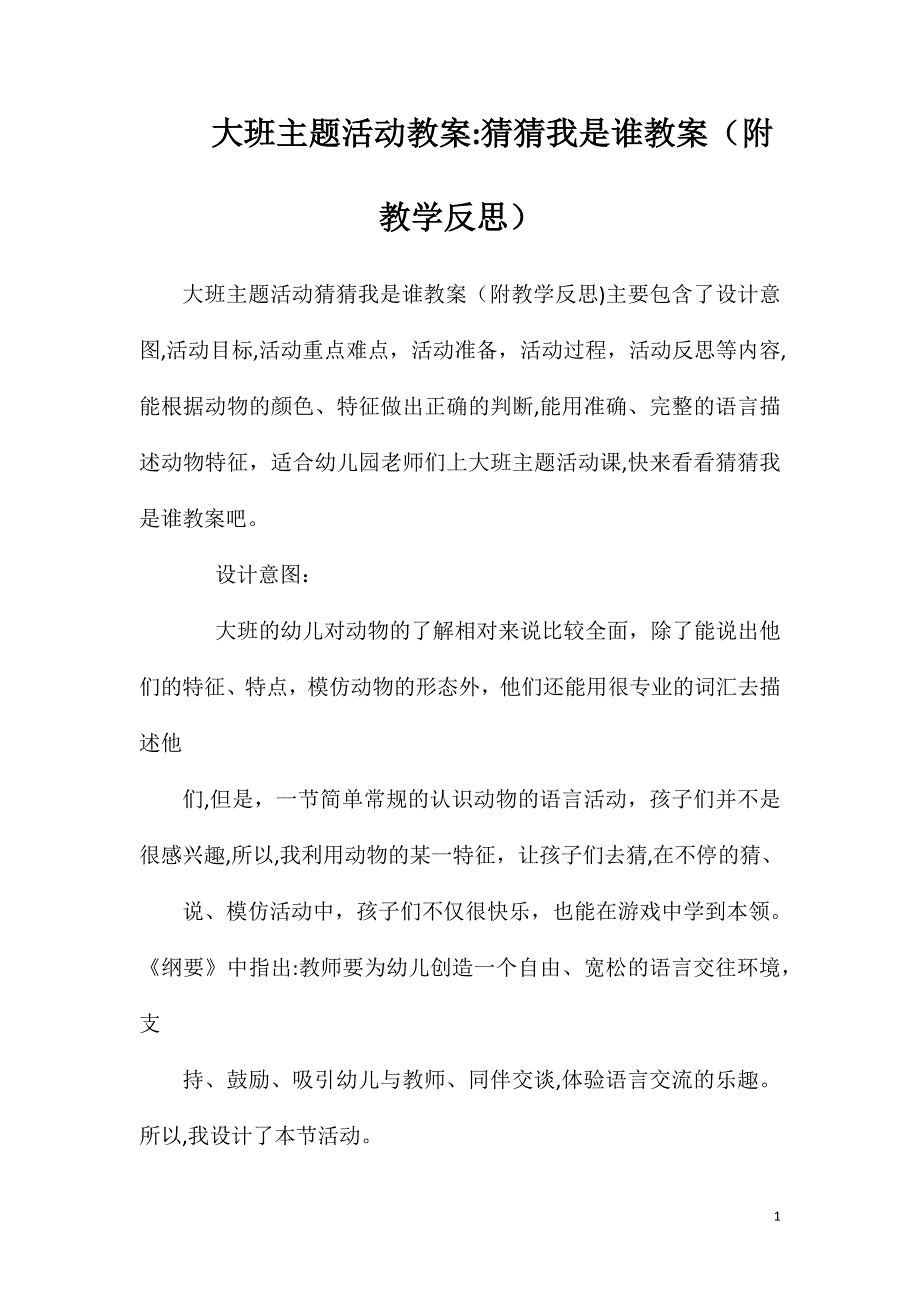 大班主题活动教案:猜猜我是谁教案（附教学反思）

大班主题活动猜猜我是谁教案（附教学反思)主要包含了设计意图,活动目标,活动重点难点，活动准备，活动过程，活动反思等内容,能根据动物的颜色、特征做出正确的判断,能用准确、完整的语言描述动物特征，适合幼儿园老师们上大班主题活动课,快来看看猜猜我是谁教案吧。

设计意图：

大班的幼儿对动物的了解相对来说比较全面，除了能说出他们的特征、特点，模仿动物的形态外，他们还能用很专业的词汇去描述他

们,但是，一节简单常规的认识动物的语言活动，孩子们并不是很感兴趣,所以,我利用动物的某一特征，让孩子们去猜,在不停的猜、

说、模仿活动中，孩子们不仅很快乐，也能在游戏中学到本领。《纲要》中指出:教师要为幼儿创造一个自由、宽松的语言交往环境，支

持、鼓励、吸引幼儿与教师、同伴交谈,体验语言交流的乐趣。所以,我设计了本节活动。

1